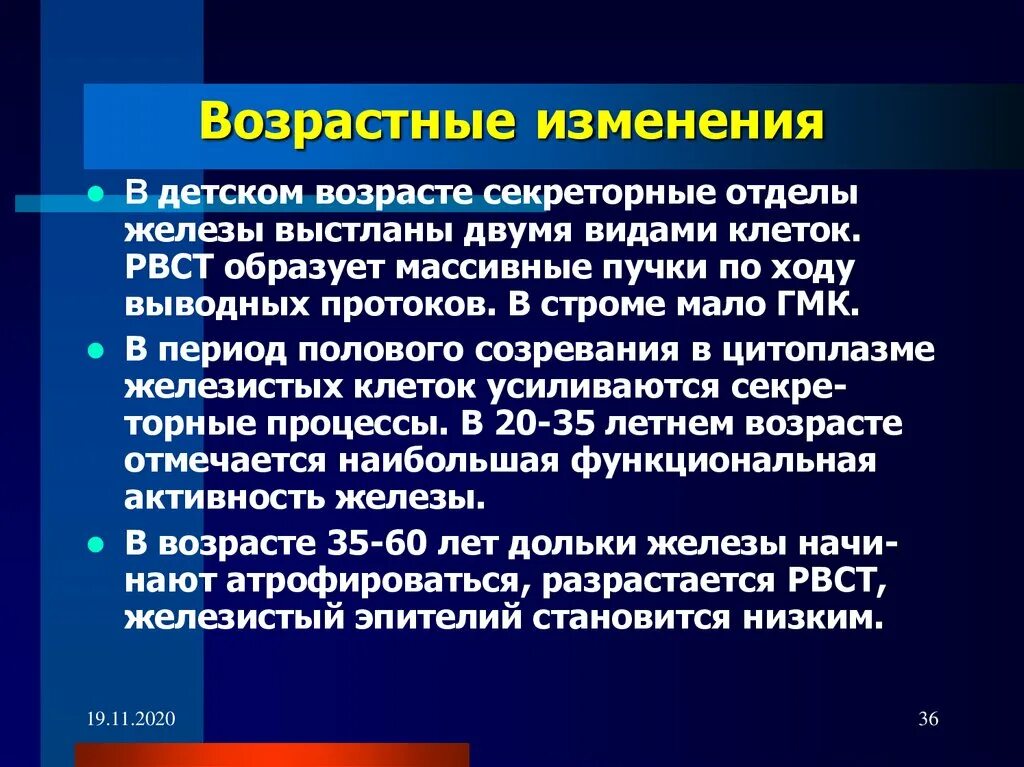 Возрастные изменения

- В детском возрасте секреторные отделы железы выстланы двумя видами клеток. РВСТ образует массивные пучки по ходу выводных протоков. В строме мало ГМК.
- В период полового созревания в цитоплазме железистых клеток усиливаются секреторные процессы. В 20-35 летнем возрасте отмечается наибольшая функциональная активность железы.
- В возрасте 35-60 лет дольки железы начинают атрофироваться, разрастается РВСТ, железистый эпителий становится низким.

19.11.2020

36